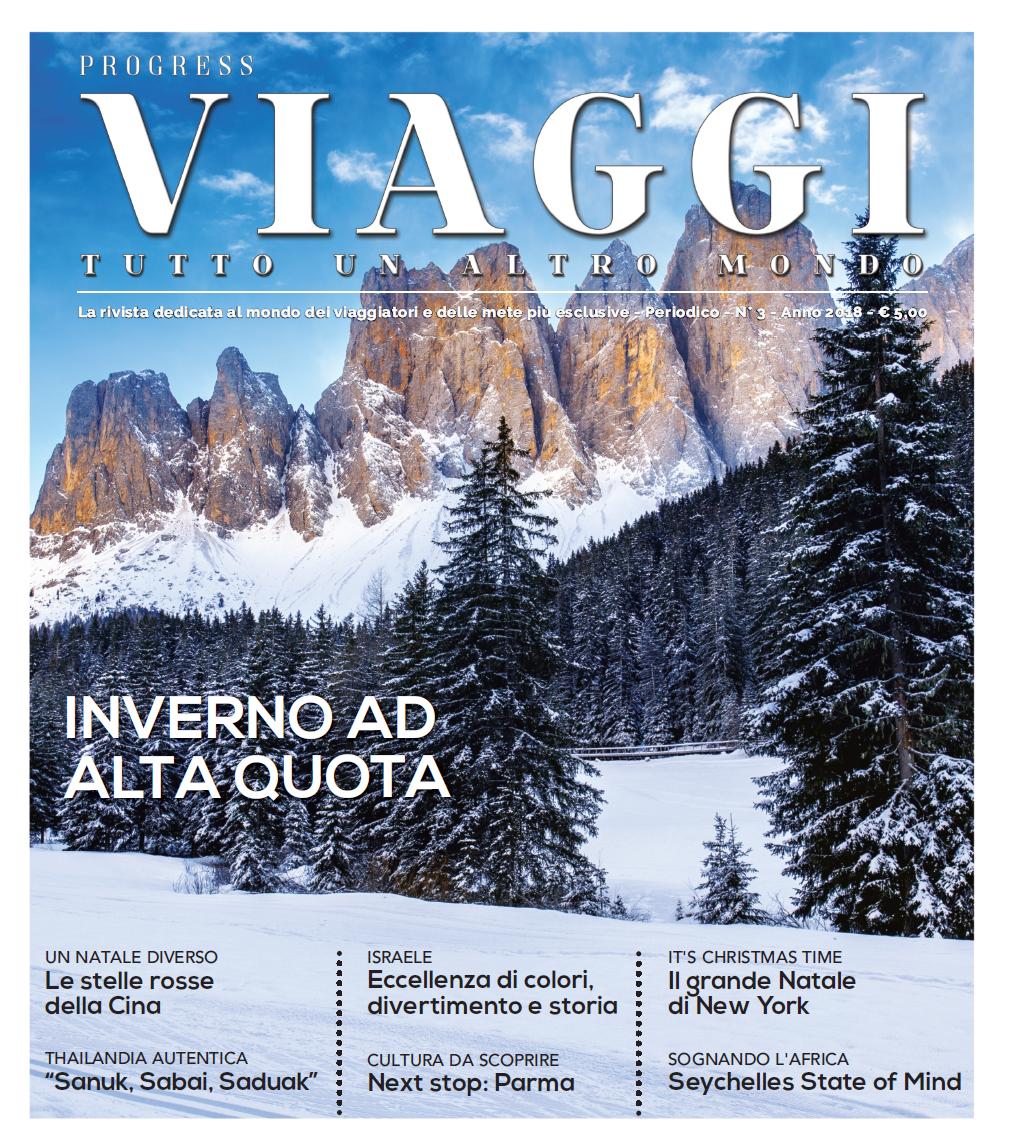 PROGRESS
VIAGGI
TUTTO UN ALTRO MONDO

La rivista dedicata al mondo dei viaggiatori e delle mete più esclusive - Periodico - N° 3 - Anno 2018 - € 5,00

INVERNO AD ALTA QUOTA

UN NATALE DIVERSO
Le stelle rosse della Cina

THAILANDIA AUTENTICA
"Sanuk, Sabai, Saduak"

ISRAELE
Eccellenza di colori, divertimento e storia

CULTURA DA SCOPRIRE
Next stop: Parma

IT'S CHRISTMAS TIME
Il grande Natale di New York

SOGNANDO L'AFRICA
Seychelles State of Mind